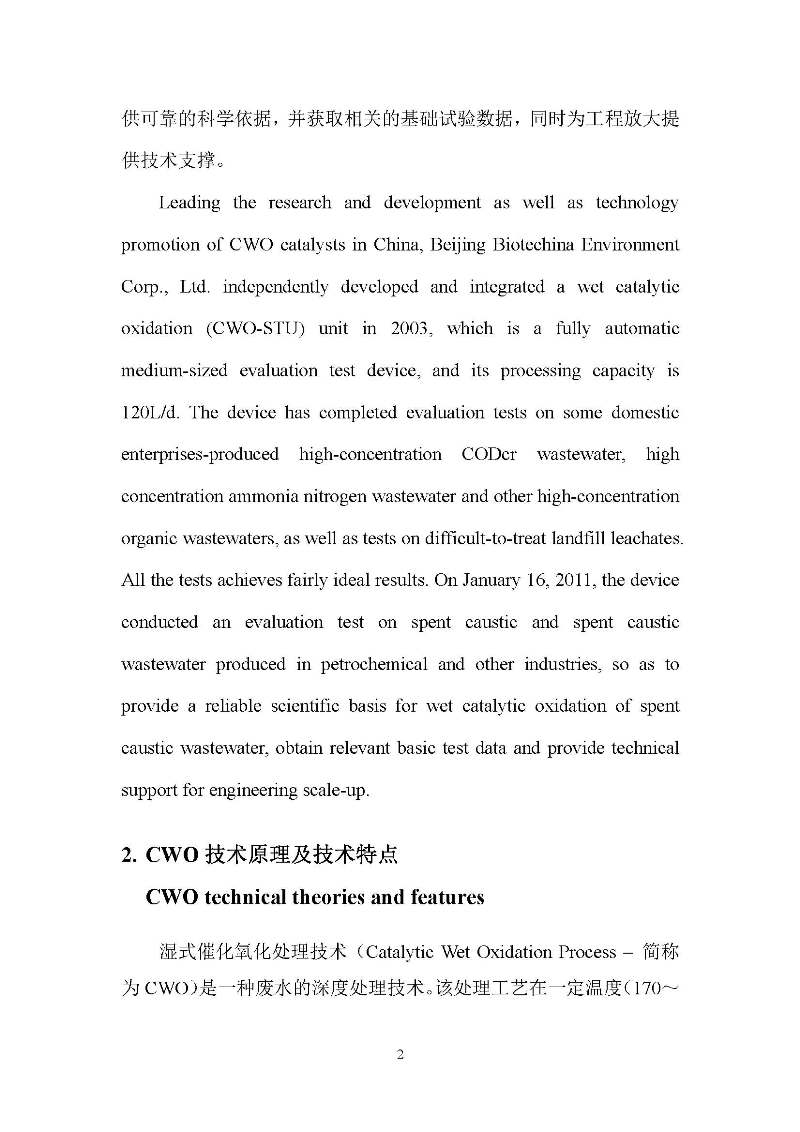 供可靠的科学依据，并获取相关的基础试验数据，同时为工程放大提供技术支撑。

Leading the research and development as well as technology promotion of CWO catalysts in China, Beijing Biotechina Environment Corp., Ltd. independently developed and integrated a wet catalytic oxidation (CWO-STU) unit in 2003, which is a fully automatic medium-sized evaluation test device, and its processing capacity is 120L/d. The device has completed evaluation tests on some domestic enterprises-produced high-concentration CODcr wastewater, high concentration ammonia nitrogen wastewater and other high-concentration organic wastewaters, as well as tests on difficult-to-treat landfill leachates. All the tests achieves fairly ideal results. On January 16, 2011, the device conducted an evaluation test on spent caustic and spent caustic wastewater produced in petrochemical and other industries, so as to provide a reliable scientific basis for wet catalytic oxidation of spent caustic wastewater, obtain relevant basic test data and provide technical support for engineering scale-up.

2. CWO 技术原理及技术特点

CWO technical theories and features

湿式催化氧化处理技术（Catalytic Wet Oxidation Process – 简称为 CWO）是一种废水的深度处理技术。该处理工艺在一定温度（170～

2